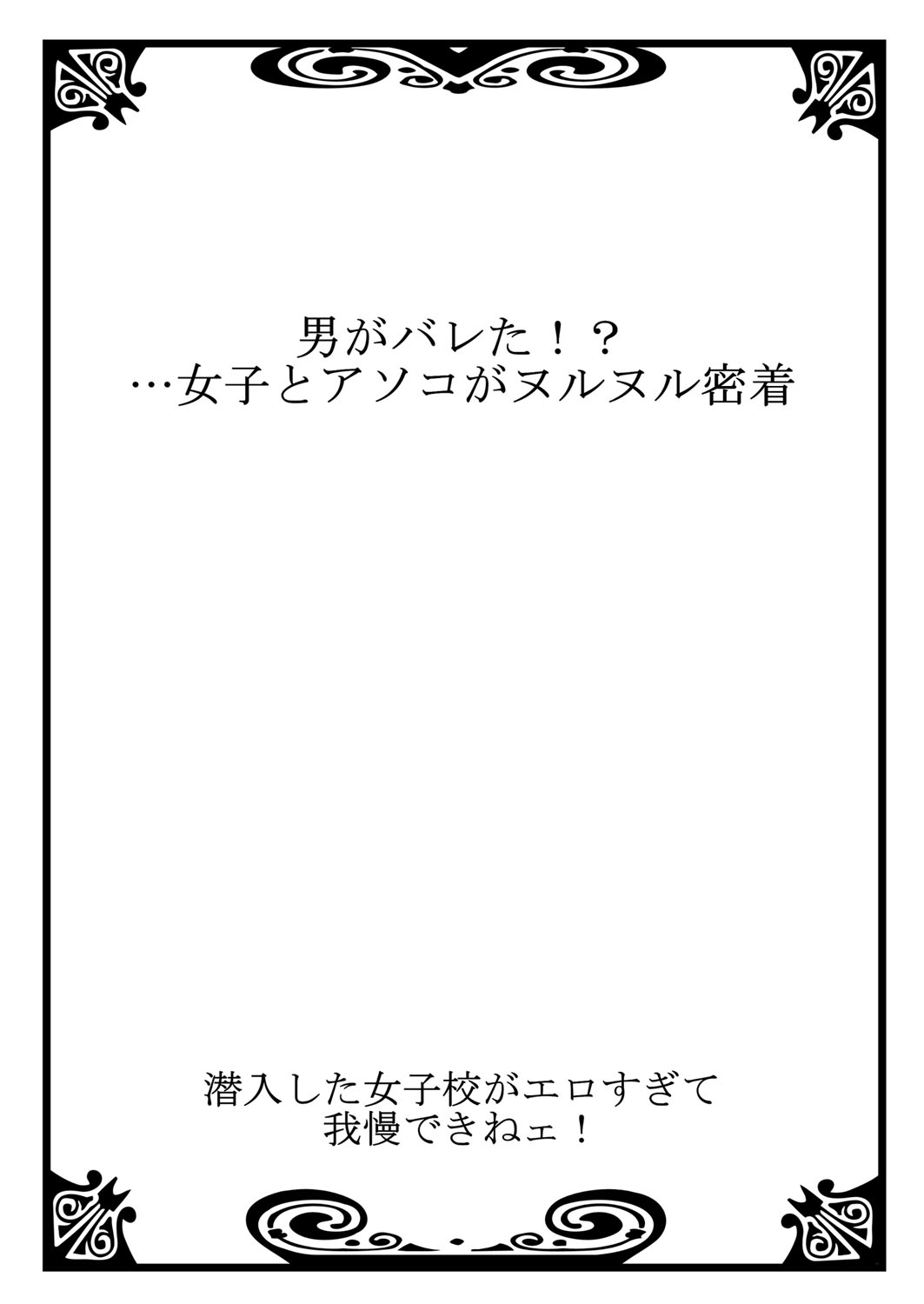 男がバレた！？
…女子とアソコがヌルヌル密着

潜入した女子校がエロすぎて
我慢できねェ！